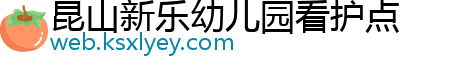 昆山新乐幼儿园看护点
web.ksxlyey.com